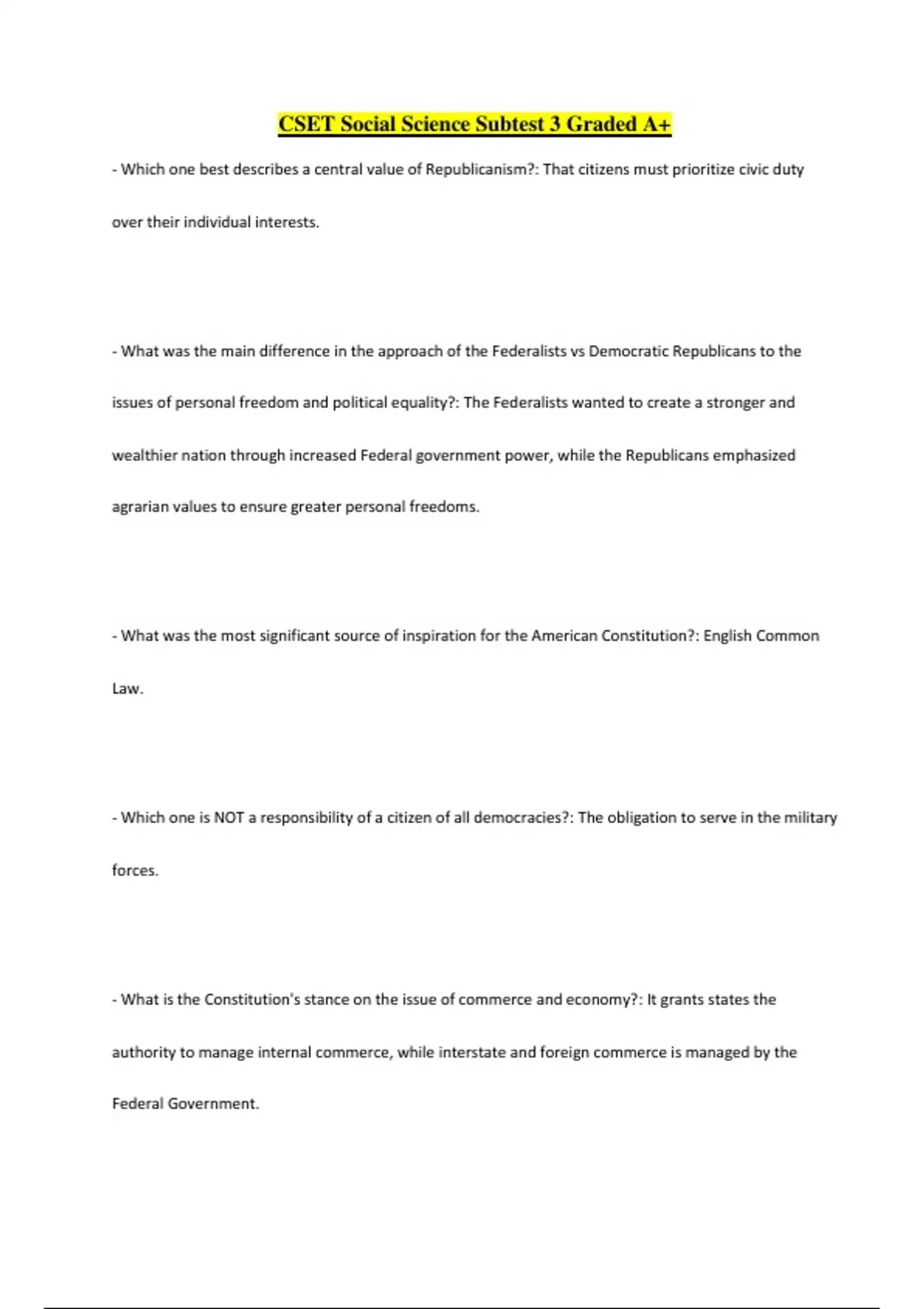 CSET Social Science Subtest 3 Graded A+

- Which one best describes a central value of Republicanism?: That citizens must prioritize civic duty over their individual interests.

- What was the main difference in the approach of the Federalists vs Democratic Republicans to the issues of personal freedom and political equality?: The Federalists wanted to create a stronger and wealthier nation through increased Federal government power, while the Republicans emphasized agrarian values to ensure greater personal freedoms.

- What was the most significant source of inspiration for the American Constitution?: English Common Law.

- Which one is NOT a responsibility of a citizen of all democracies?: The obligation to serve in the military forces.

- What is the Constitution's stance on the issue of commerce and economy?: It grants states the authority to manage internal commerce, while interstate and foreign commerce is managed by the Federal Government.